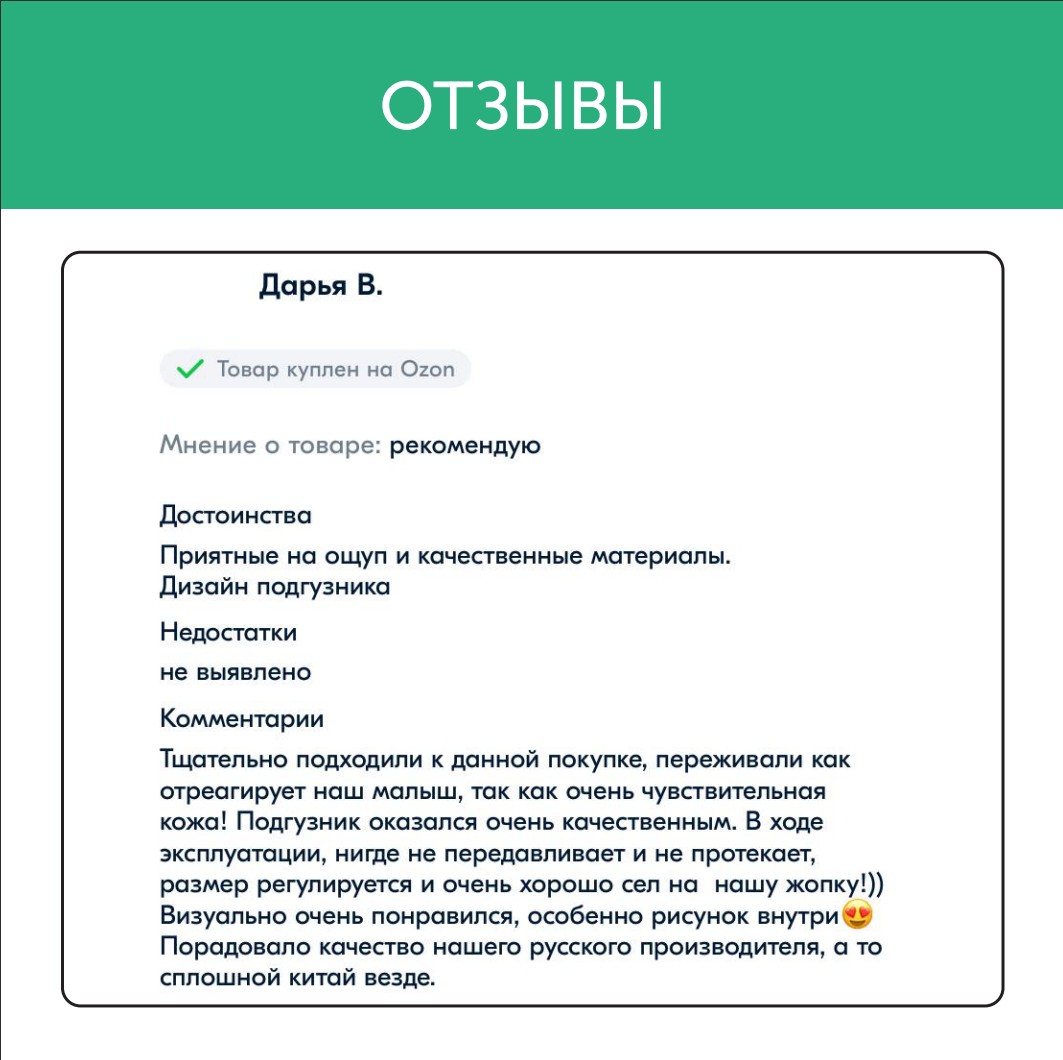 ОТЗЫВЫ

Дарья В.

Товар куплен на Ozon

Мнение о товаре: рекомендую

Достоинства

Приятные на ощуп и качественные материалы.
Дизайн подгузника

Недостатки

не выявлено

Комментарии

Тщательно подходили к данной покупке, переживали как отреагирует наш малыш, так как очень чувствительная кожа! Подгузник оказался очень качественным. В ходе эксплуатации, нигде не передавливает и не протекает, размер регулируется и очень хорошо сел на нашу жопку!))
Визуально очень понравился, особенно рисунок внутри😍
Порадовало качество нашего русского производителя, а то сплошной китай везде.